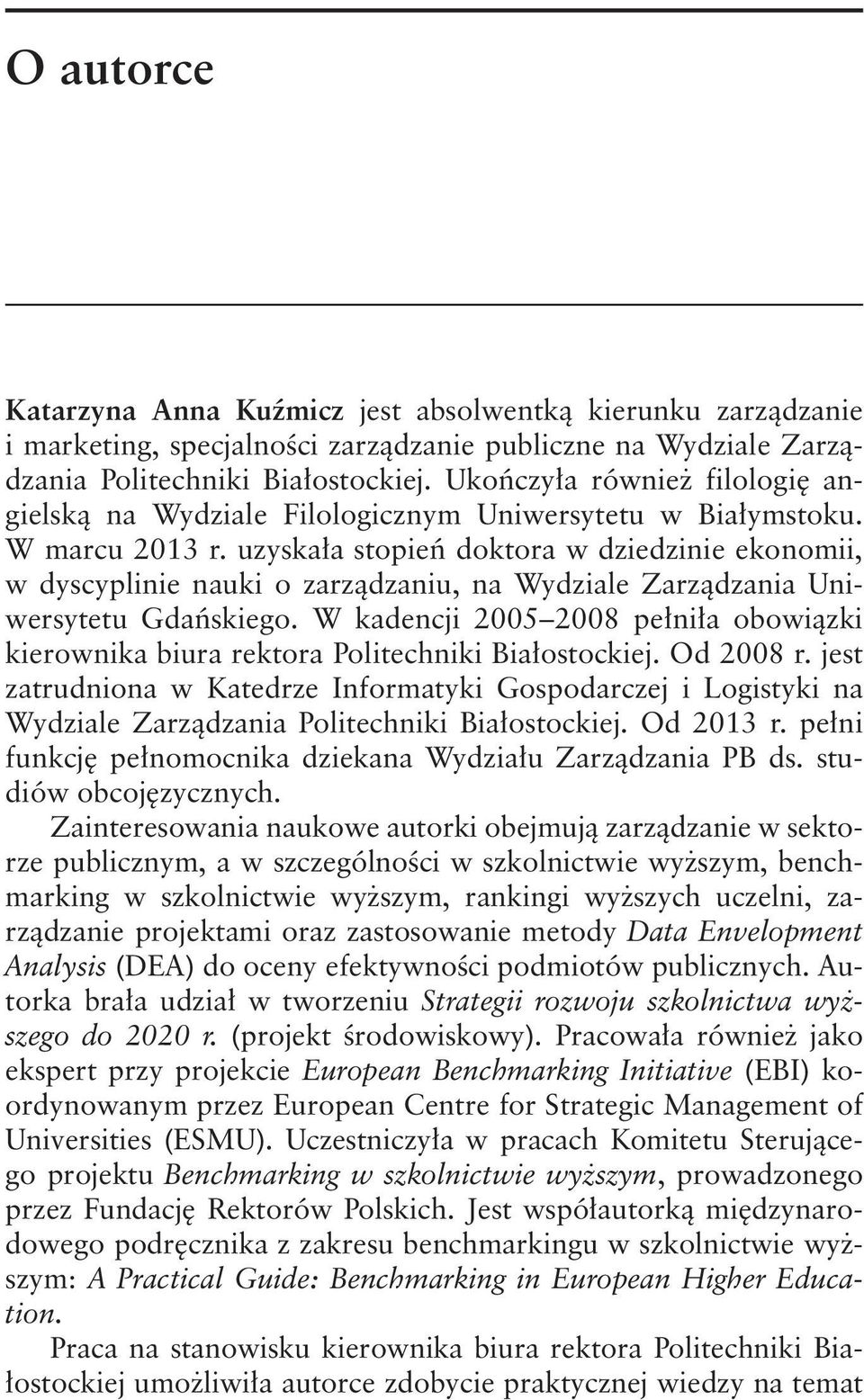 O autorce

Katarzyna Anna Kuźmicz jest absolwentką kierunku zarządzanie i marketing, specjalności zarządzanie publiczne na Wydziale Zarządzania Politechniki Białostockiej. Ukończyła również filologię angielską na Wydziale Filologicznym Uniwersytetu w Białymstoku. W marcu 2013 r. uzyskała stopień doktora w dziedzinie ekonomii, w dyscyplinie nauki o zarządzaniu, na Wydziale Zarządzania Uniwersytetu Gdańskiego. W kadencji 2005–2008 pełniła obowiązki kierownika biura rektora Politechniki Białostockiej. Od 2008 r. jest zatrudniona w Katedrze Informatyki Gospodarczej i Logistyki na Wydziale Zarządzania Politechniki Białostockiej. Od 2013 r. pełni funkcję pełnomocnika dziekana Wydziału Zarządzania PB ds. studiów obcojęzycznych.

Zainteresowania naukowe autorki obejmują zarządzanie w sektorze publicznym, a w szczególności w szkolnictwie wyższym, benchmarking w szkolnictwie wyższym, rankingi wyższych uczelni, zarządzanie projektami oraz zastosowanie metody Data Envelopment Analysis (DEA) do oceny efektywności podmiotów publicznych. Autorka brała udział w tworzeniu Strategii rozwoju szkolnictwa wyższego do 2020 r. (projekt środowiskowy). Pracowała również jako ekspert przy projekcie European Benchmarking Initiative (EBI) koordynowanym przez European Centre for Strategic Management of Universities (ESMU). Uczestniczyła w pracach Komitetu Sterującego projektu Benchmarking w szkolnictwie wyższym, prowadzonego przez Fundację Rektorów Polskich. Jest współautorką międzynarodowego podręcznika z zakresu benchmarkingu w szkolnictwie wyższym: A Practical Guide: Benchmarking in European Higher Education.

Praca na stanowisku kierownika biura rektora Politechniki Białostockiej umożliwiła autorce zdobycie praktycznej wiedzy na temat